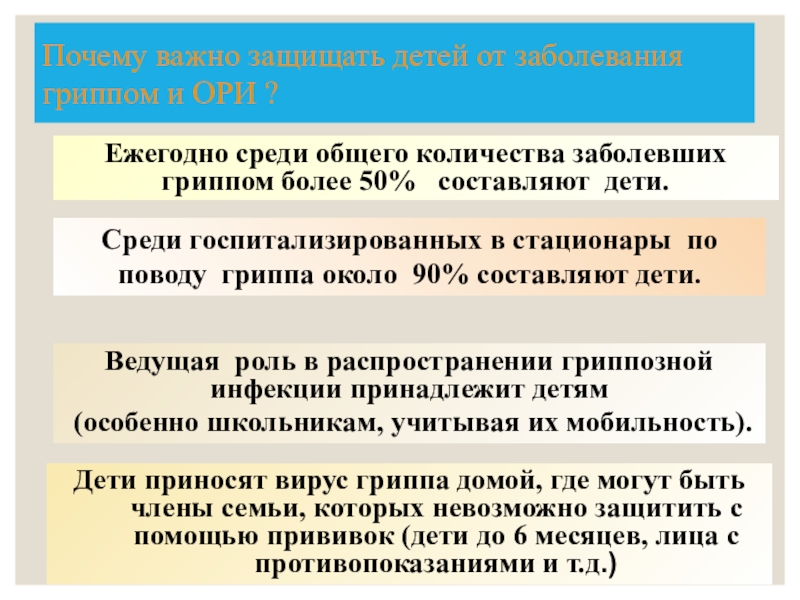 Почему важно защищать детей от заболевания гриппом и ОРИ ?

Ежегодно среди общего количества заболевших гриппом более 50% составляют дети.

Среди госпитализированных в стационары по поводу гриппа около 90% составляют дети.

Ведущая роль в распространении гриппозной инфекции принадлежит детям
(особенно школьникам, учитывая их мобильность).

Дети приносят вирус гриппа домой, где могут быть члены семьи, которых невозможно защитить с помощью прививок (дети до 6 месяцев, лица с противопоказаниями и т.д.)